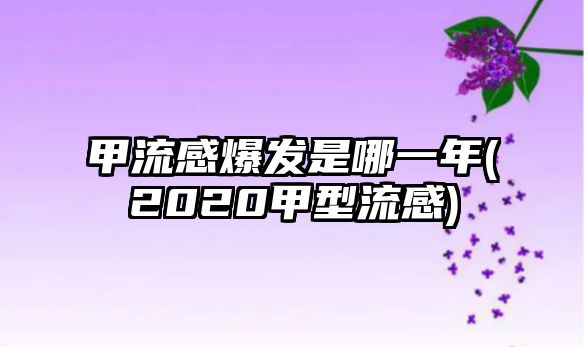 甲流感爆发是哪一年(2020甲型流感)